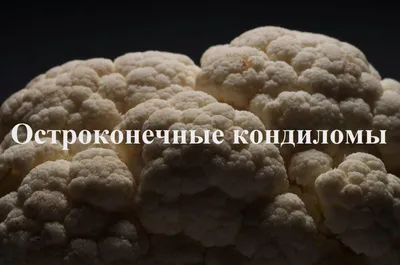 Остроконечные кондиломы